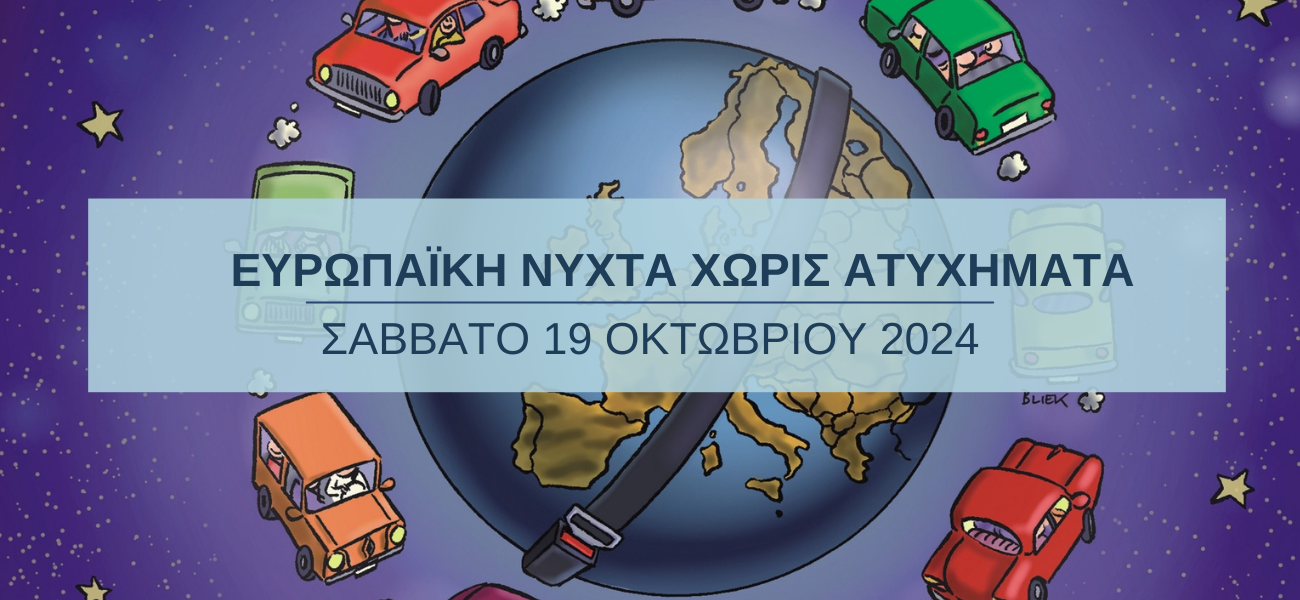 ΕΥΡΩΠΑΪΚΗ ΝΥΧΤΑ ΧΩΡΙΣ ΑΤΥΧΗΜΑΤΑ

ΣΑΒΒΑΤΟ 19 ΟΚΤΩΒΡΙΟΥ 2024

BLIEK